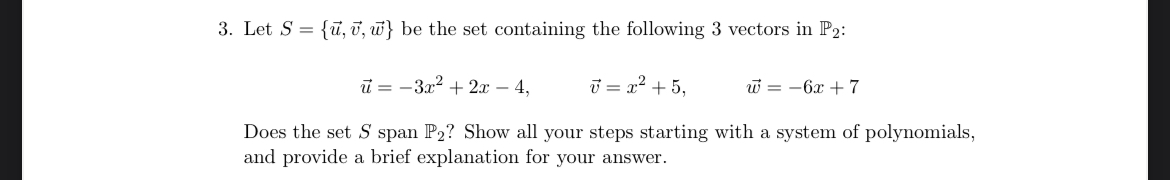 3. Let $S = \{\vec{u}, \vec{v}, \vec{w}\}$ be the set containing the following 3 vectors in $\mathbb{P}_2$:

$\vec{u} = -3x^2 + 2x - 4,$ $\vec{v} = x^2 + 5,$ $\vec{w} = -6x + 7$

Does the set $S$ span $\mathbb{P}_2$? Show all your steps starting with a system of polynomials, and provide a brief explanation for your answer.